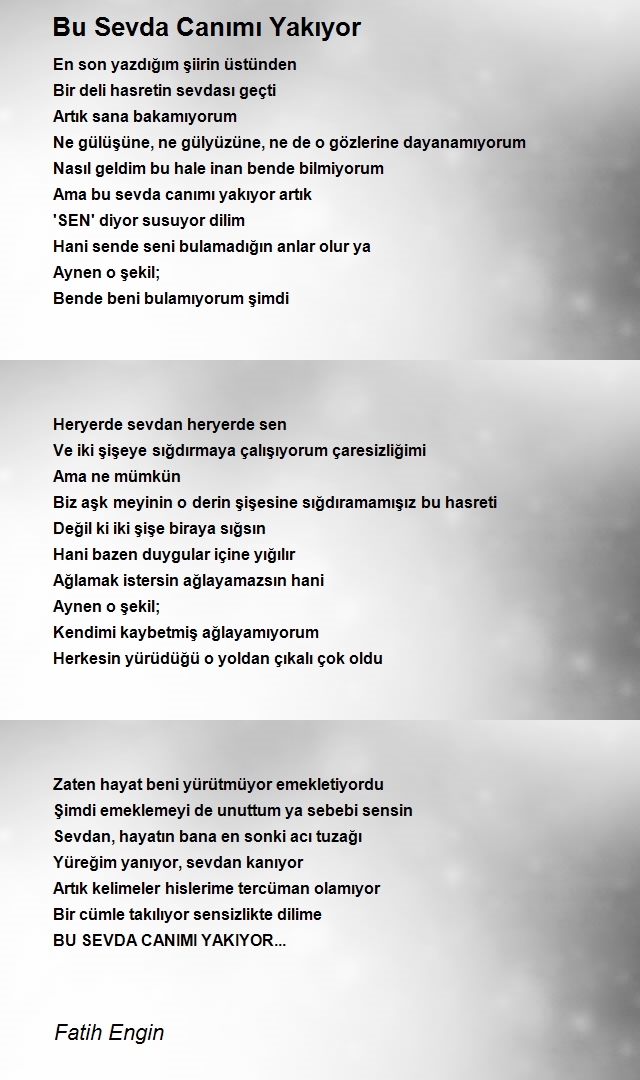 Bu Sevda Canımı Yakıyor

En son yazdığım şiirin üstünden
Bir deli hasretin sevdası geçti
Artık sana bakamıyorum
Ne gülüşüne, ne gülyüzüne, ne de o gözlerine dayanamıyorum
Nasıl geldim bu hale inan bende bilmiyorum
Ama bu sevda canımı yakıyor artık
'SEN' diyor susuyor dilim
Hani sende seni bulamadığın anlar olur ya
Aynen o şekil;
Bende beni bulamıyorum şimdi

Heryerde sevdan heryerde sen
Ve iki şişeye sığdırmaya çalışıyorum çaresizliğimi
Ama ne mümkün
Biz aşk meyinin o derin şişesine sığdıramamışız bu hasreti
Değil ki iki şişe biraya sığsın
Hani bazen duygular içine yığılır
Ağlamak istersin ağlayamazsın hani
Aynen o şekil;
Kendimi kaybetmiş ağlayamıyorum
Herkesin yürüdüğü o yoldan çıkalı çok oldu

Zaten hayat beni yürütmüyor emekletiyordu
Şimdi emeklemeyi de unuttum ya sebebi sensin
Sevdan, hayatın bana en sonki acı tuzağı
Yüreğim yanıyor, sevdan kanıyor
Artık kelimeler hislerime tercüman olamıyor
Bir cümle takılıyor sensizlikte dilime
BU SEVDA CANIMI YAKIYOR...

Fatih Engin